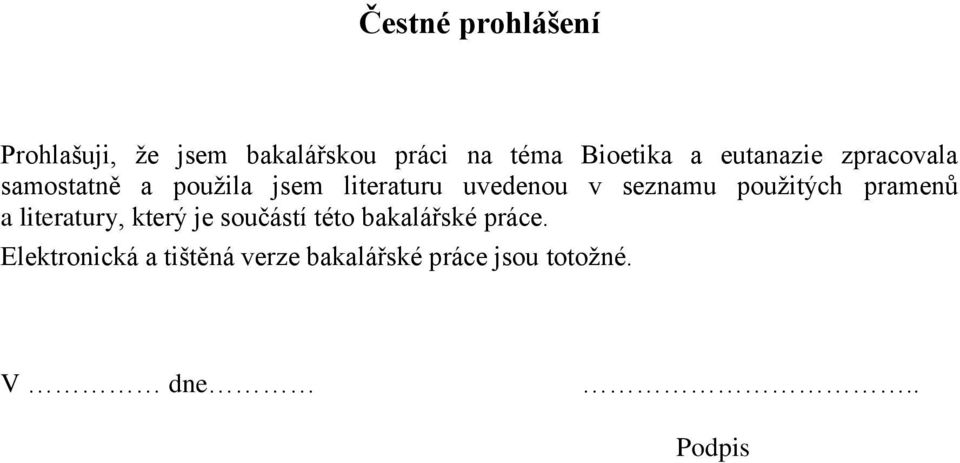 Čestné prohlášení

Prohlašuji, že jsem bakalářskou práci na téma Bioetika a eutanazie zpracovala samostatně a použila jsem literaturu uvedenou v seznamu použitých pramenů a literatury, který je součástí této bakalářské práce.

Elektronická a tištěná verze bakalářské práce jsou totožné.

V ………… dne…………

…………………………..

Podpis